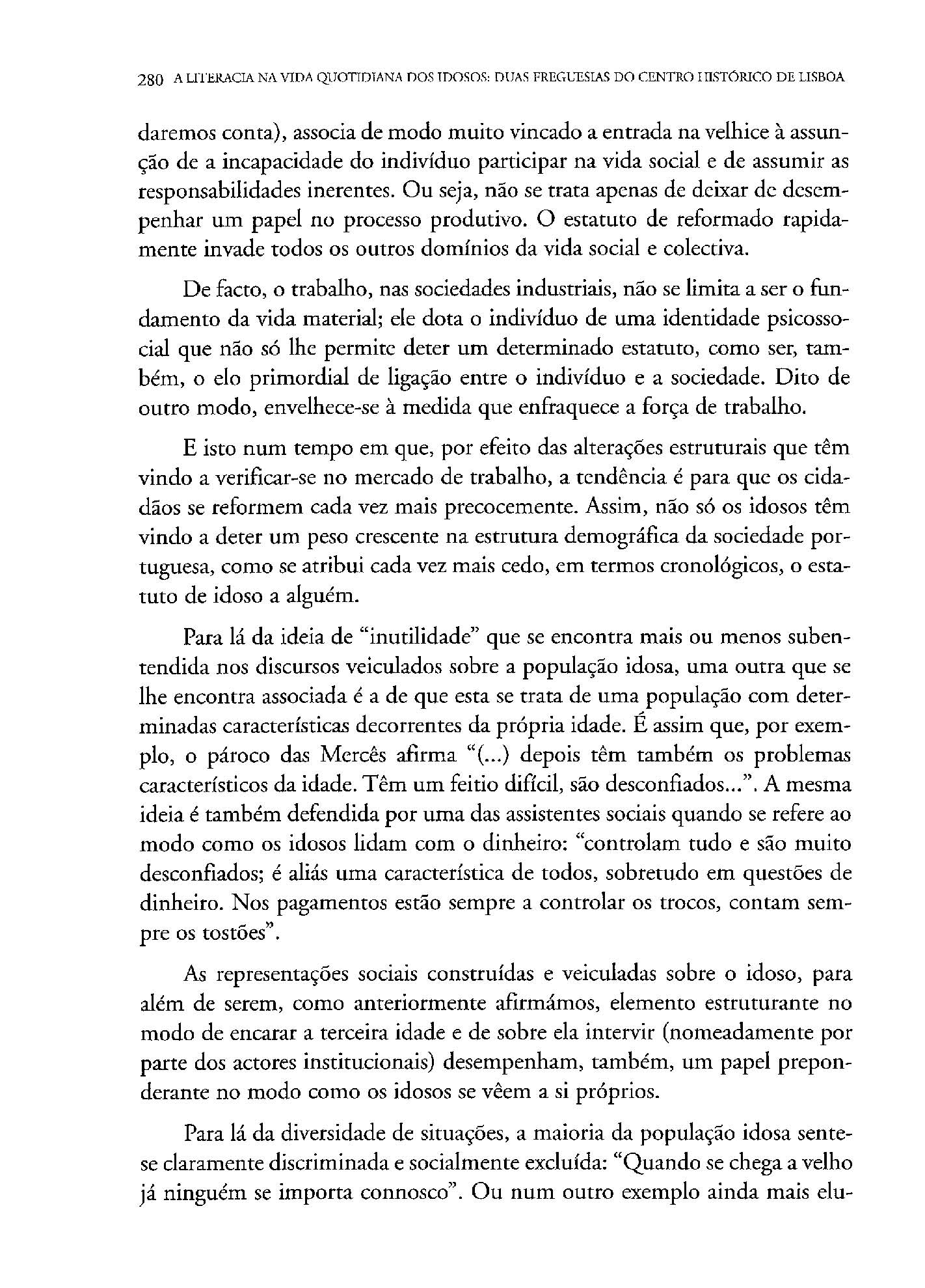 280 A LITERACIA NA VIDA QUOTIDIANA DOS IDOSOS: DUAS FREGUESIAS DO CENTRO HISTÓRICO DE LISBOA

daremos conta), associa de modo muito vincado a entrada na velhice à assunção de a incapacidade do indivíduo participar na vida social e de assumir as responsabilidades inerentes. Ou seja, não se trata apenas de deixar de desempenhar um papel no processo produtivo. O estatuto de reformado rapidamente invade todos os outros domínios da vida social e colectiva.

De facto, o trabalho, nas sociedades industriais, não se limita a ser o fundamento da vida material; ele dota o indivíduo de uma identidade psicossocial que não só lhe permite deter um determinado estatuto, como ser, também, o elo primordial de ligação entre o indivíduo e a sociedade. Dito de outro modo, envelhece-se à medida que enfraquece a força de trabalho.

E isto num tempo em que, por efeito das alterações estruturais que têm vindo a verificar-se no mercado de trabalho, a tendência é para que os cidadãos se reformem cada vez mais precocemente. Assim, não só os idosos têm vindo a deter um peso crescente na estrutura demográfica da sociedade portuguesa, como se atribui cada vez mais cedo, em termos cronológicos, o estatuto de idoso a alguém.

Para lá da ideia de "inutilidade" que se encontra mais ou menos subentendida nos discursos veiculados sobre a população idosa, uma outra que se lhe encontra associada é a de que esta se trata de uma população com determinadas características decorrentes da própria idade. É assim que, por exemplo, o pároco das Mercês afirma "(...) depois têm também os problemas característicos da idade. Têm um feitio difícil, são desconfiados...". A mesma ideia é também defendida por uma das assistentes sociais quando se refere ao modo como os idosos lidam com o dinheiro: "controlam tudo e são muito desconfiados; é aliás uma característica de todos, sobretudo em questões de dinheiro. Nos pagamentos estão sempre a controlar os trocos, contam sempre os tostões".

As representações sociais construídas e veiculadas sobre o idoso, para além de serem, como anteriormente afirmámos, elemento estruturante no modo de encarar a terceira idade e de sobre ela intervir (nomeadamente por parte dos actores institucionais) desempenham, também, um papel preponderante no modo como os idosos se vêem a si próprios.

Para lá da diversidade de situações, a maioria da população idosa sente-se claramente discriminada e socialmente excluída: "Quando se chega a velho já ninguém se importa connosco". Ou num outro exemplo ainda mais elu-